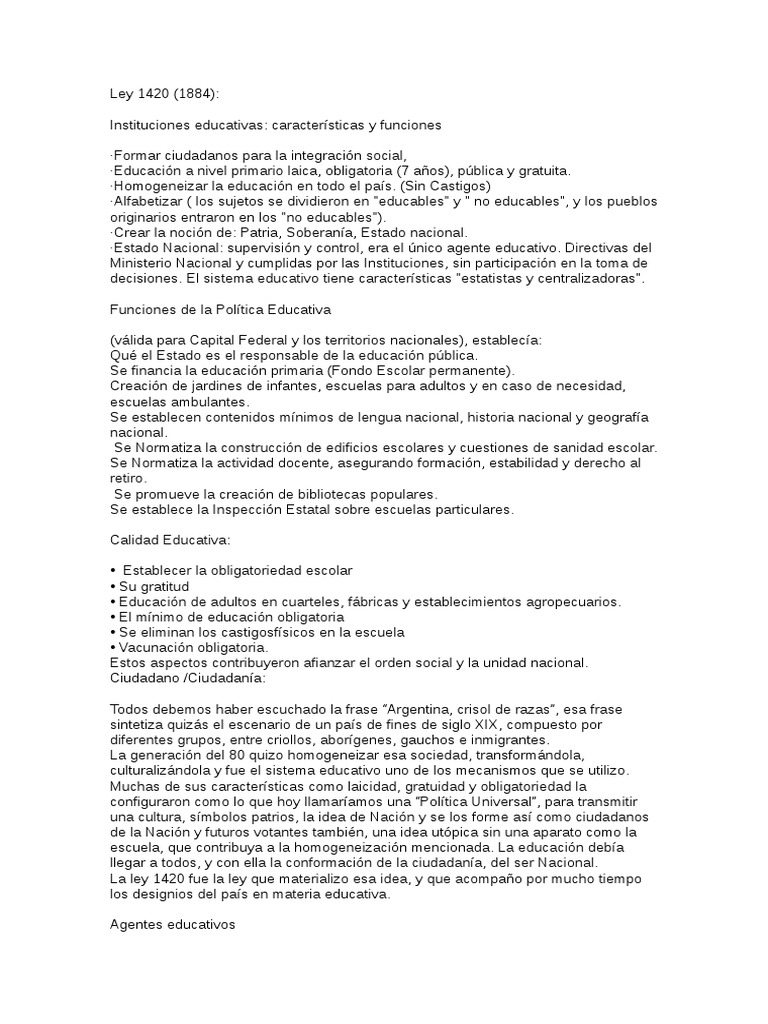 Ley 1420 (1884):

Instituciones educativas: características y funciones

·Formar ciudadanos para la integración social,
·Educación a nivel primario laica, obligatoria (7 años), pública y gratuita.
·Homogeneizar la educación en todo el país. (Sin Castigos)
·Alfabetizar ( los sujetos se dividieron en "educables" y " no educables", y los pueblos originarios entraron en los "no educables").
·Crear la noción de: Patria, Soberanía, Estado nacional.
·Estado Nacional: supervisión y control, era el único agente educativo. Directivas del Ministerio Nacional y cumplidas por las Instituciones, sin participación en la toma de decisiones. El sistema educativo tiene características "estatistas y centralizadoras".

Funciones de la Política Educativa

(válida para Capital Federal y los territorios nacionales), establecía:
Qué el Estado es el responsable de la educación pública.
Se financia la educación primaria (Fondo Escolar permanente).
Creación de jardines de infantes, escuelas para adultos y en caso de necesidad, escuelas ambulantes.
Se establecen contenidos mínimos de lengua nacional, historia nacional y geografía nacional.
Se Normatiza la construcción de edificios escolares y cuestiones de sanidad escolar.
Se Normatiza la actividad docente, asegurando formación, estabilidad y derecho al retiro.
Se promueve la creación de bibliotecas populares.
Se establece la Inspección Estatal sobre escuelas particulares.

Calidad Educativa:

• Establecer la obligatoriedad escolar
• Su gratitud
• Educación de adultos en cuarteles, fábricas y establecimientos agropecuarios.
• El mínimo de educación obligatoria
• Se eliminan los castigosfísicos en la escuela
• Vacunación obligatoria.
Estos aspectos contribuyeron afianzar el orden social y la unidad nacional.
Ciudadano /Ciudadanía:

Todos debemos haber escuchado la frase "Argentina, crisol de razas", esa frase sintetiza quizás el escenario de un país de fines de siglo XIX, compuesto por diferentes grupos, entre criollos, aborígenes, gauchos e inmigrantes.
La generación del 80 quizo homogeneizar esa sociedad, transformándola, culturalizándola y fue el sistema educativo uno de los mecanismos que se utilizo. Muchas de sus características como laicidad, gratuidad y obligatoriedad la configuraron como lo que hoy llamaríamos una "Política Universal", para transmitir una cultura, símbolos patrios, la idea de Nación y se los forme así como ciudadanos de la Nación y futuros votantes también, una idea utópica sin una aparato como la escuela, que contribuya a la homogeneización mencionada. La educación debía llegar a todos, y con ella la conformación de la ciudadanía, del ser Nacional.
La ley 1420 fue la ley que materializo esa idea, y que acompaño por mucho tiempo los designios del país en materia educativa.

Agentes educativos